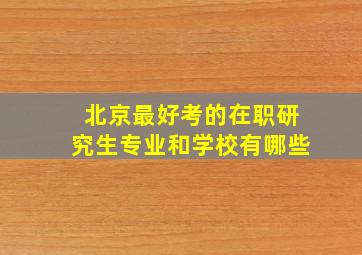 北京最好考的在职研究生专业和学校有哪些